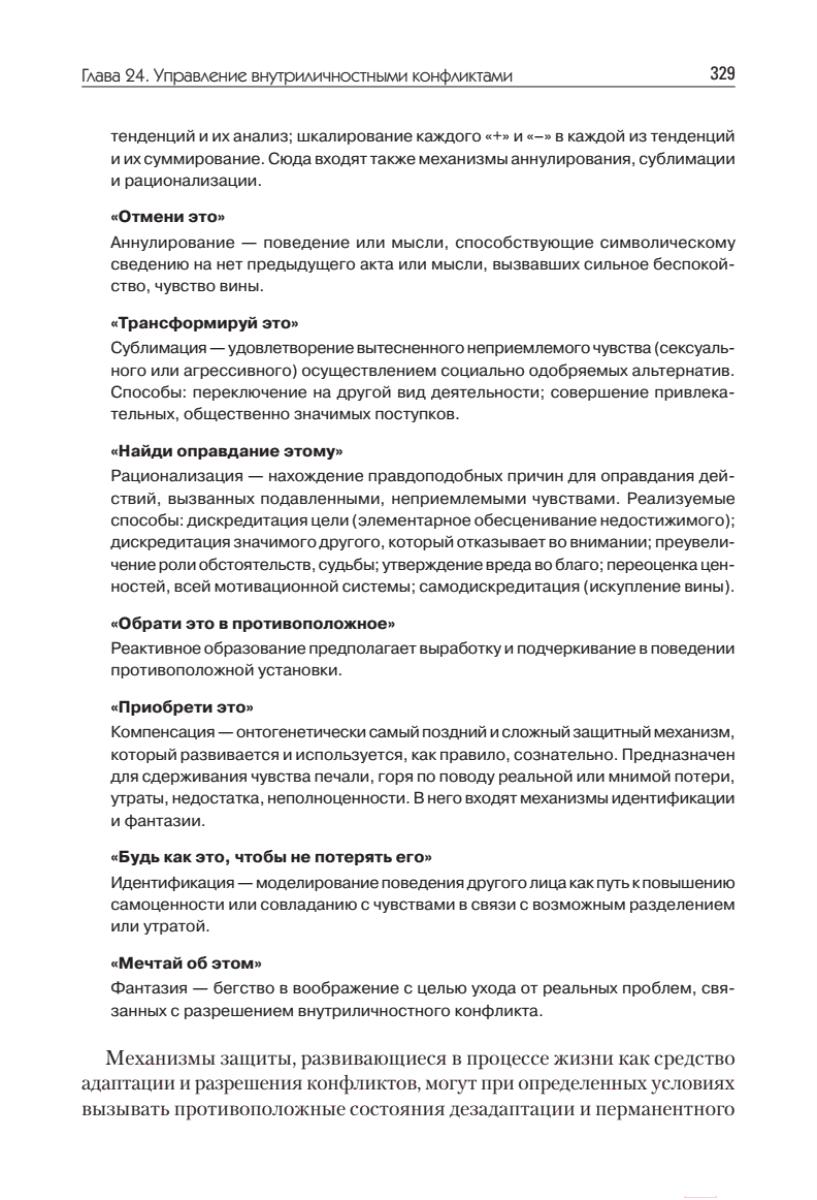 Глава 24. Управление внутриличностными конфликтами 329

тенденций и их анализ; шкалирование каждого «+» и «–» в каждой из тенденций и их суммирование. Сюда входят также механизмы аннулирования, сублимации и рационализации.

«Отмени это»

Аннулирование — поведение или мысли, способствующие символическому сведению на нет предыдущего акта или мысли, вызвавших сильное беспокойство, чувство вины.

«Трансформируй это»

Сублимация — удовлетворение вытесненного неприемлемого чувства (сексуального или агрессивного) осуществлением социально одобряемых альтернатив. Способы: переключение на другой вид деятельности; совершение привлекательных, общественно значимых поступков.

«Найди оправдание этому»

Рационализация — нахождение правдоподобных причин для оправдания действий, вызванных подавленными, неприемлемыми чувствами. Реализуемые способы: дискредитация цели (элементарное обесценивание недостижимого); дискредитация значимого другого, который отказывает во внимании; преувеличение роли обстоятельств, судьбы; утверждение вреда во благо; переоценка ценностей, всей мотивационной системы; самодискредитация (искупление вины).

«Обрати это в противоположное»

Реактивное образование предполагает выработку и подчеркивание в поведении противоположной установки.

«Приобрети это»

Компенсация — онтогенетически самый поздний и сложный защитный механизм, который развивается и используется, как правило, сознательно. Предназначен для сдерживания чувства печали, горя по поводу реальной или мнимой потери, утраты, недостатка, неполноценности. В него входят механизмы идентификации и фантазии.

«Будь как это, чтобы не потерять его»

Идентификация — моделирование поведения другого лица как путь к повышению самоценности или совладанию с чувствами в связи с возможным разделением или утратой.

«Мечтай об этом»

Фантазия — бегство в воображение с целью ухода от реальных проблем, связанных с разрешением внутриличностного конфликта.

Механизмы защиты, развивающиеся в процессе жизни как средство адаптации и разрешения конфликтов, могут при определенных условиях вызывать противоположные состояния дезадаптации и перманентного